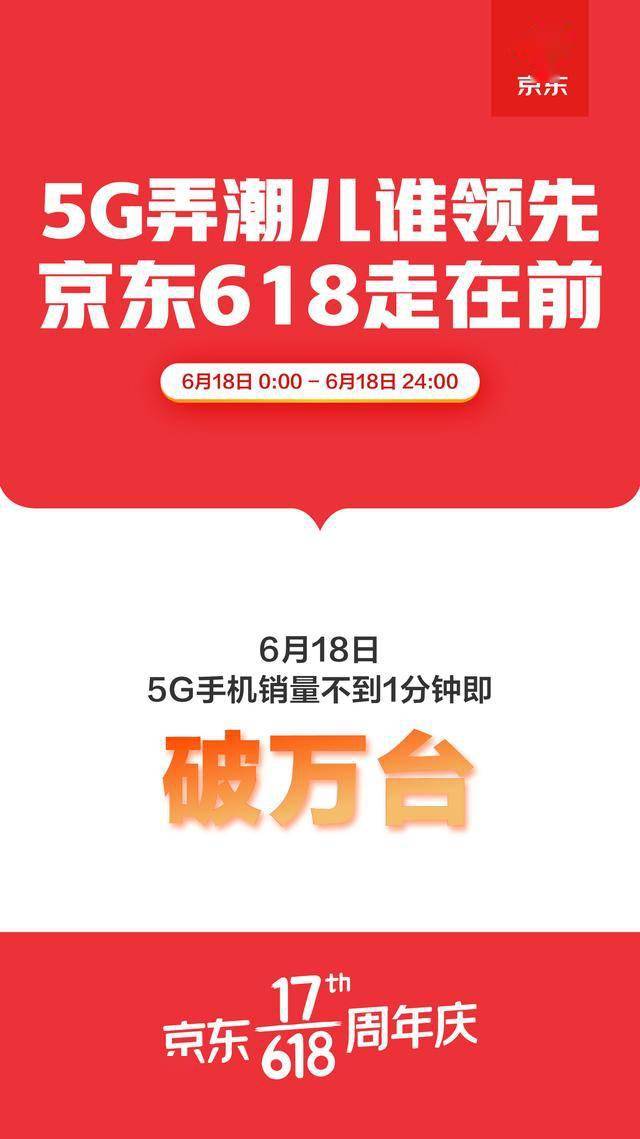 京东

5G弄潮儿谁领先
京东618走在前

6月18日 0:00 – 6月18日 24:00

6月18日
5G手机销量不到1分钟即

破万台

京东 17th 618 周年庆